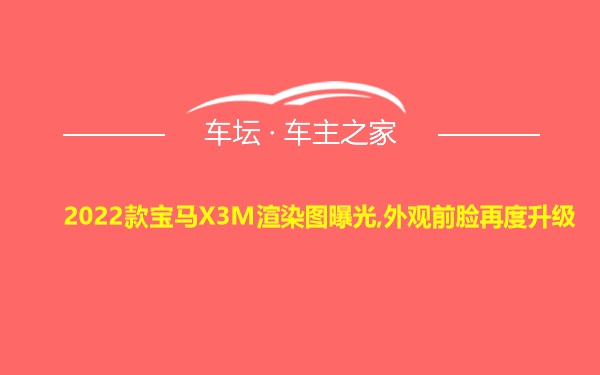 车坛 · 车主之家

2022款宝马X3M渲染图曝光,外观前脸再度升级